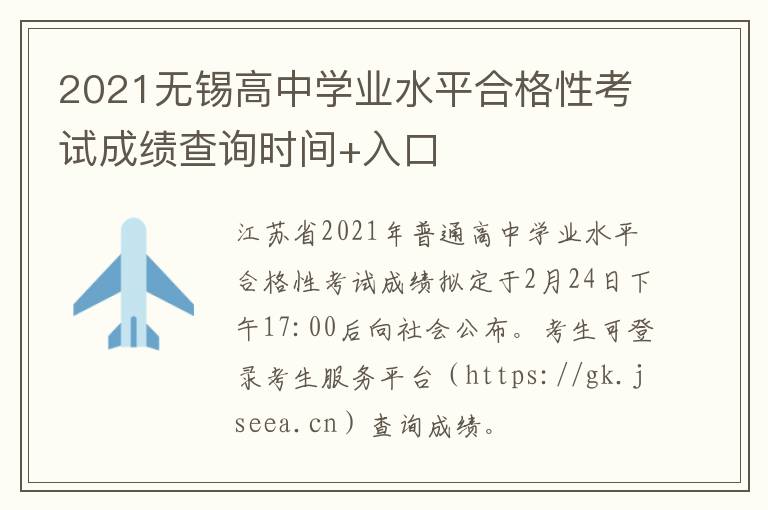 2021无锡高中学业水平合格性考试成绩查询时间+入口

江苏省2021年普通高中学业水平合格性考试成绩拟定于2月24日下午17:00后向社会公布。考生可登录考生服务平台（https://gk.jseea.cn）查询成绩。